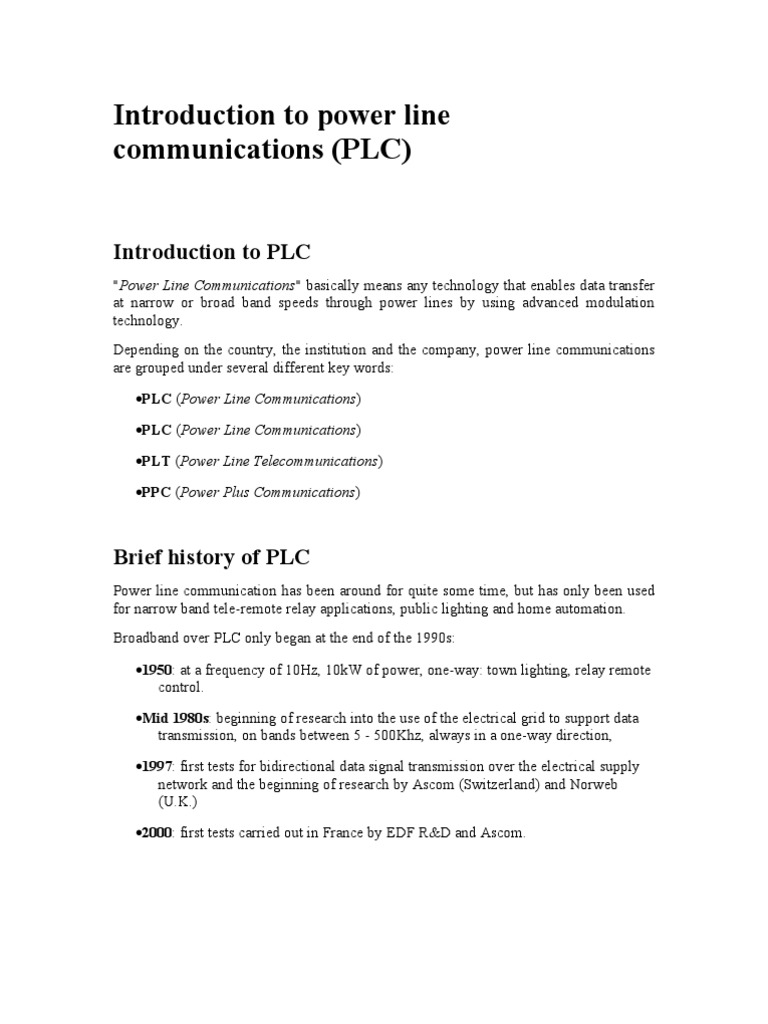 Introduction to power line communications (PLC)

Introduction to PLC

"Power Line Communications" basically means any technology that enables data transfer at narrow or broad band speeds through power lines by using advanced modulation technology.

Depending on the country, the institution and the company, power line communications are grouped under several different key words:

•PLC (Power Line Communications)

•PLC (Power Line Communications)

•PLT (Power Line Telecommunications)

•PPC (Power Plus Communications)

Brief history of PLC

Power line communication has been around for quite some time, but has only been used for narrow band tele-remote relay applications, public lighting and home automation.

Broadband over PLC only began at the end of the 1990s:

•1950: at a frequency of 10Hz, 10kW of power, one-way: town lighting, relay remote control.

•Mid 1980s: beginning of research into the use of the electrical grid to support data transmission, on bands between 5 - 500Khz, always in a one-way direction,

•1997: first tests for bidirectional data signal transmission over the electrical supply network and the beginning of research by Ascom (Switzerland) and Norweb (U.K.)

•2000: first tests carried out in France by EDF R&D and Ascom.